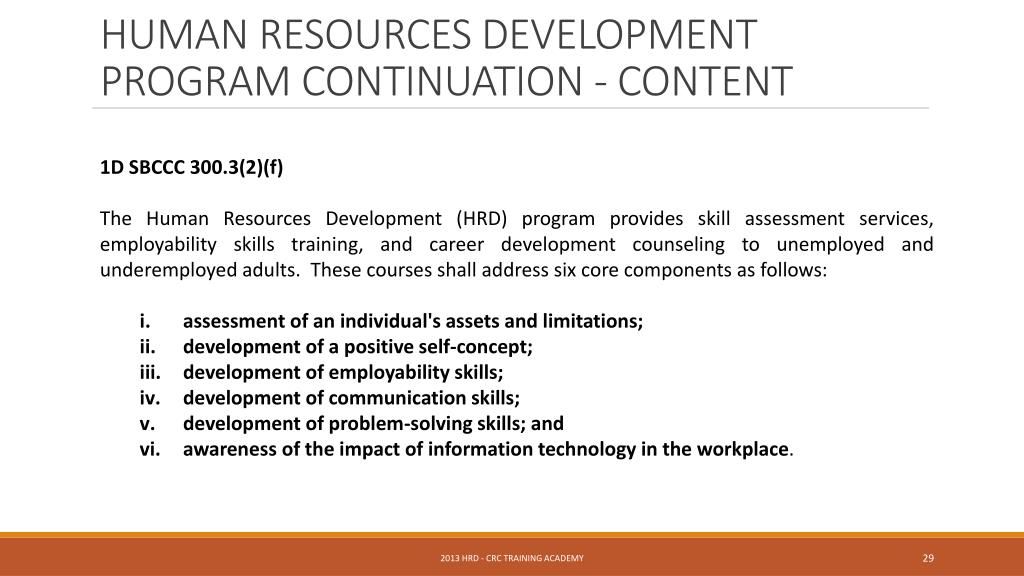 HUMAN RESOURCES DEVELOPMENT PROGRAM CONTINUATION - CONTENT

1D SBCCC 300.3(2)(f)

The Human Resources Development (HRD) program provides skill assessment services, employability skills training, and career development counseling to unemployed and underemployed adults. These courses shall address six core components as follows:

i. assessment of an individual's assets and limitations;
ii. development of a positive self-concept;
iii. development of employability skills;
iv. development of communication skills;
v. development of problem-solving skills; and
vi. awareness of the impact of information technology in the workplace.

2013 HRD - CRC TRAINING ACADEMY

29